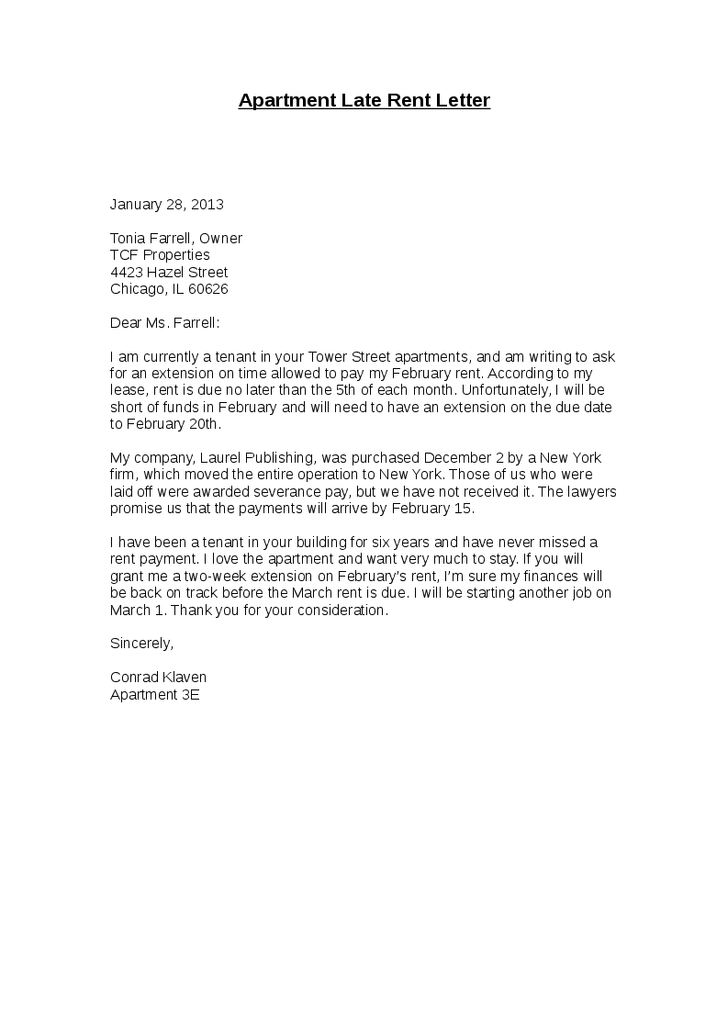 Apartment Late Rent Letter

January 28, 2013

Tonia Farrell, Owner
TCF Properties
4423 Hazel Street
Chicago, IL 60626

Dear Ms. Farrell:

I am currently a tenant in your Tower Street apartments, and am writing to ask for an extension on time allowed to pay my February rent. According to my lease, rent is due no later than the 5th of each month. Unfortunately, I will be short of funds in February and will need to have an extension on the due date to February 20th.

My company, Laurel Publishing, was purchased December 2 by a New York firm, which moved the entire operation to New York. Those of us who were laid off were awarded severance pay, but we have not received it. The lawyers promise us that the payments will arrive by February 15.

I have been a tenant in your building for six years and have never missed a rent payment. I love the apartment and want very much to stay. If you will grant me a two-week extension on February's rent, I'm sure my finances will be back on track before the March rent is due. I will be starting another job on March 1. Thank you for your consideration.

Sincerely,

Conrad Klaven
Apartment 3E